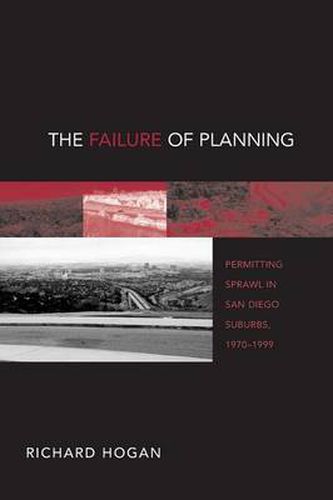 THE FAILURE OF PLANNING

PERMITTING SPRAWL IN SAN DIEGO SUBURBS, 1970–1999

RICHARD HOGAN